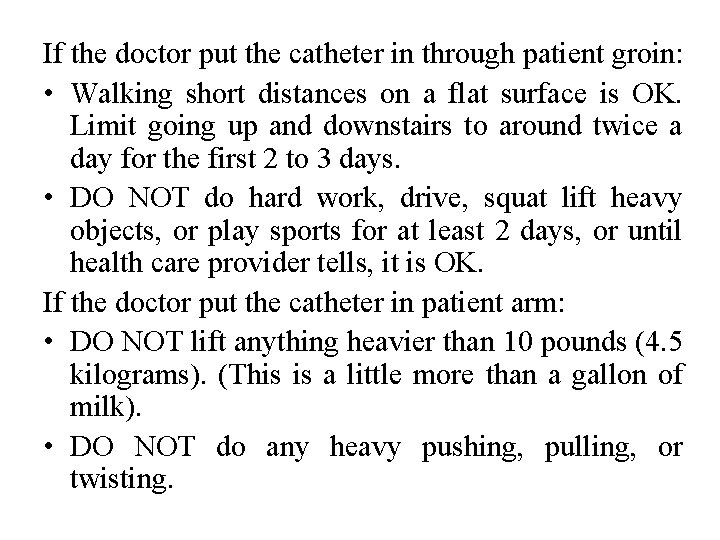 If the doctor put the catheter in through patient groin:

• Walking short distances on a flat surface is OK. Limit going up and downstairs to around twice a day for the first 2 to 3 days.
• DO NOT do hard work, drive, squat lift heavy objects, or play sports for at least 2 days, or until health care provider tells, it is OK.

If the doctor put the catheter in patient arm:

• DO NOT lift anything heavier than 10 pounds (4.5 kilograms). (This is a little more than a gallon of milk).
• DO NOT do any heavy pushing, pulling, or twisting.